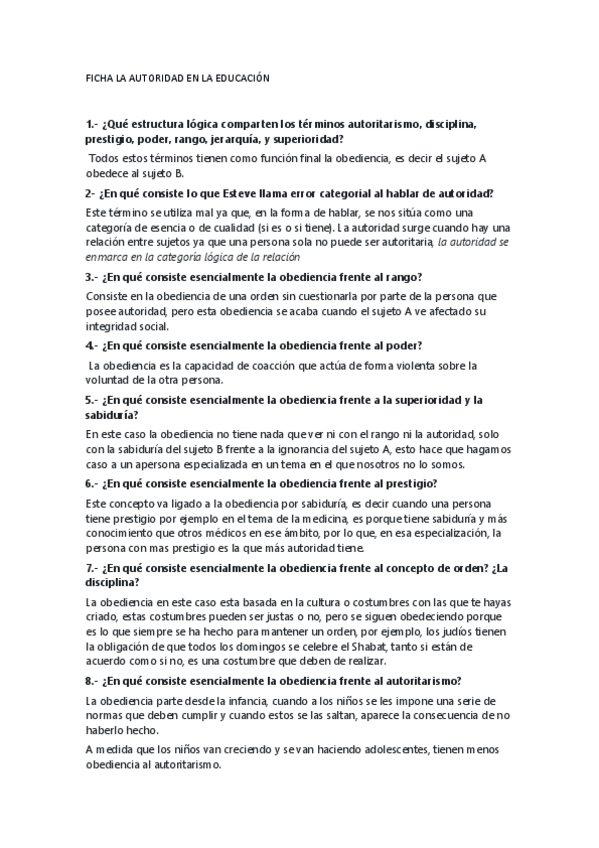 FICHA LA AUTORIDAD EN LA EDUCACIÓN

1.- ¿Qué estructura lógica comparten los términos autoritarismo, disciplina, prestigio, poder, rango, jerarquía, y superioridad?

Todos estos términos tienen como función final la obediencia, es decir el sujeto A obedece al sujeto B.

2- ¿En qué consiste lo que Esteve llama error categorial al hablar de autoridad?

Este término se utiliza mal ya que, en la forma de hablar, se nos sitúa como una categoría de esencia o de cualidad (si es o si tiene). La autoridad surge cuando hay una relación entre sujetos ya que una persona sola no puede ser autoritaria, la autoridad se enmarca en la categoría lógica de la relación

3.- ¿En qué consiste esencialmente la obediencia frente al rango?

Consiste en la obediencia de una orden sin cuestionarla por parte de la persona que posee autoridad, pero esta obediencia se acaba cuando el sujeto A ve afectado su integridad social.

4.- ¿En qué consiste esencialmente la obediencia frente al poder?

La obediencia es la capacidad de coacción que actúa de forma violenta sobre la voluntad de la otra persona.

5.- ¿En qué consiste esencialmente la obediencia frente a la superioridad y la sabiduría?

En este caso la obediencia no tiene nada que ver ni con el rango ni la autoridad, solo con la sabiduría del sujeto B frente a la ignorancia del sujeto A, esto hace que hagamos caso a un apersona especializada en un tema en el que nosotros no lo somos.

6.- ¿En qué consiste esencialmente la obediencia frente al prestigio?

Este concepto va ligado a la obediencia por sabiduría, es decir cuando una persona tiene prestigio por ejemplo en el tema de la medicina, es porque tiene sabiduría y más conocimiento que otros médicos en ese ámbito, por lo que, en esa especialización, la persona con mas prestigio es la que más autoridad tiene.

7.- ¿En qué consiste esencialmente la obediencia frente al concepto de orden? ¿La disciplina?

La obediencia en este caso esta basada en la cultura o costumbres con las que te hayas criado, estas costumbres pueden ser justas o no, pero se siguen obedeciendo porque es lo que siempre se ha hecho para mantener un orden, por ejemplo, los judíos tienen la obligación de que todos los domingos se celebre el Shabat, tanto si están de acuerdo como si no, es una costumbre que deben de realizar.

8.- ¿En qué consiste esencialmente la obediencia frente al autoritarismo?

La obediencia parte desde la infancia, cuando a los niños se les impone una serie de normas que deben cumplir y cuando estos se las saltan, aparece la consecuencia de no haberlo hecho.

A medida que los niños van creciendo y se van haciendo adolescentes, tienen menos obediencia al autoritarismo.